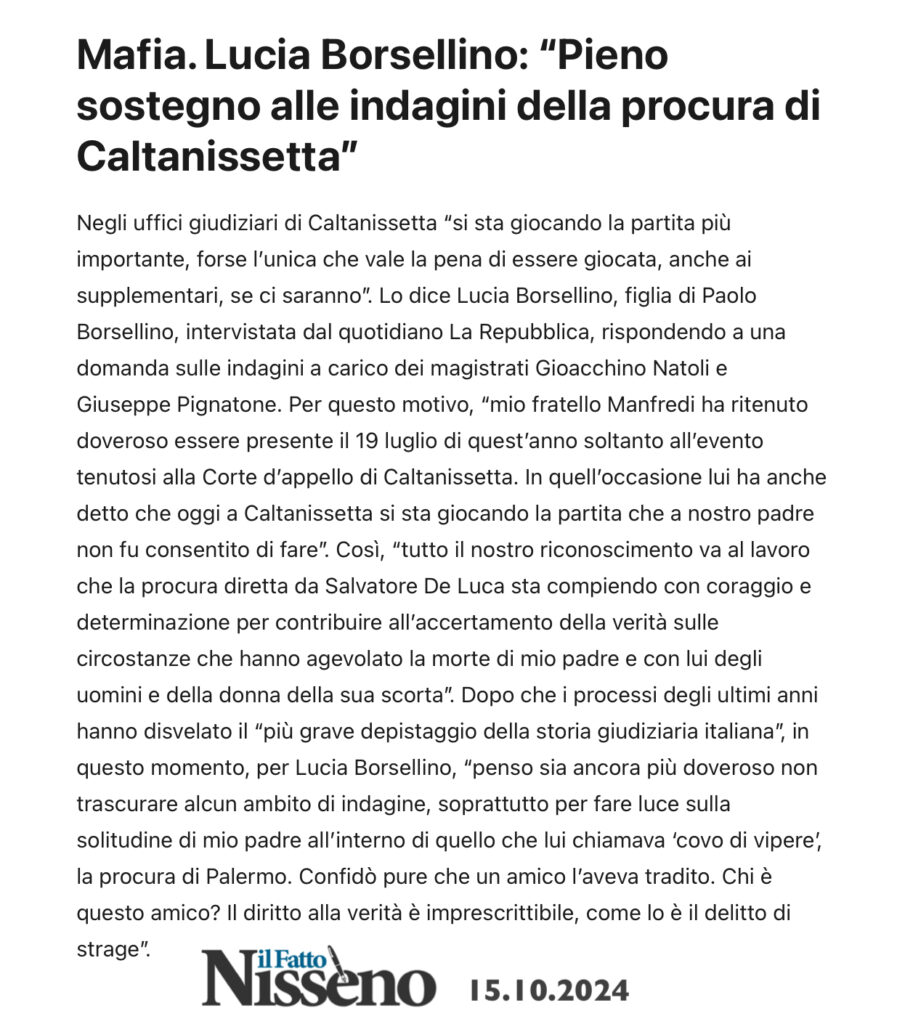 Mafia. Lucia Borsellino: “Pieno sostegno alle indagini della procura di Caltanissetta”

Negli uffici giudiziari di Caltanissetta “si sta giocando la partita più importante, forse l’unica che vale la pena di essere giocata, anche ai supplementari, se ci saranno”. Lo dice Lucia Borsellino, figlia di Paolo Borsellino, intervistata dal quotidiano La Repubblica, rispondendo a una domanda sulle indagini a carico dei magistrati Gioacchino Natoli e Giuseppe Pignatone. Per questo motivo, “mio fratello Manfredi ha ritenuto doveroso essere presente il 19 luglio di quest’anno soltanto all’evento tenutosi alla Corte d’appello di Caltanissetta. In quell’occasione lui ha anche detto che oggi a Caltanissetta si sta giocando la partita che a nostro padre non fu consentito di fare”. Così, “tutto il nostro riconoscimento va al lavoro che la procura diretta da Salvatore De Luca sta compiendo con coraggio e determinazione per contribuire all’accertamento della verità sulle circostanze che hanno agevolato la morte di mio padre e con lui degli uomini e della donna della sua scorta”. Dopo che i processi degli ultimi anni hanno disvelato il “più grave depistaggio della storia giudiziaria italiana”, in questo momento, per Lucia Borsellino, “penso sia ancora più doveroso non trascurare alcun ambito di indagine, soprattutto per fare luce sulla solitudine di mio padre all’interno di quello che lui chiamava ‘covo di vipere’, la procura di Palermo. Confidò pure che un amico l’aveva tradito. Chi è questo amico? Il diritto alla verità è imprescrittibile, come lo è il delitto di strage”.

il Fatto Nisseno 15.10.2024